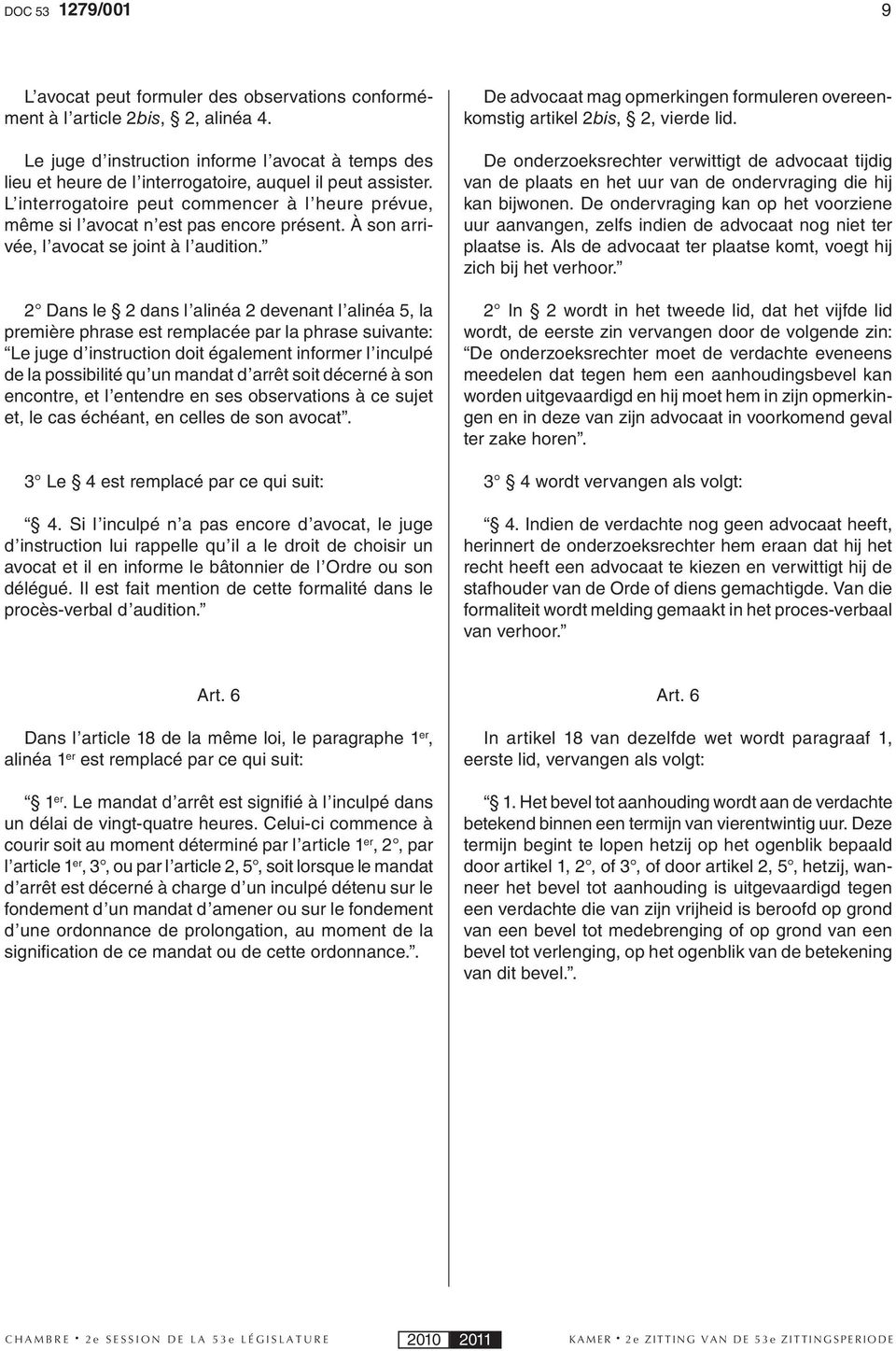 DOC 53 1279/001 9

L’avocat peut formuler des observations conformément à l’article 2bis, § 2, alinéa 4.

Le juge d’instruction informe l’avocat à temps des lieu et heure de l’interrogatoire, auquel il peut assister. L’interrogatoire peut commencer à l’heure prévue, même si l’avocat n’est pas encore présent. À son arrivée, l’avocat se joint à l’audition.”

2° Dans le § 2 dans l’alinéa 2 devenant l’alinéa 5, la première phrase est remplacée par la phrase suivante: “Le juge d’instruction doit également informer l’inculpé de la possibilité qu’un mandat d’arrêt soit décerné à son encontre, et l’entendre en ses observations à ce sujet et, le cas échéant, en celles de son avocat”.

3° Le § 4 est remplacé par ce qui suit:

“§ 4. Si l’inculpé n’a pas encore d’avocat, le juge d’instruction lui rappelle qu’il a le droit de choisir un avocat et il en informe le bâtonnier de l’Ordre ou son délégué. Il est fait mention de cette formalité dans le procès-verbal d’audition.”

Art. 6

Dans l’article 18 de la même loi, le paragraphe 1er, alinéa 1er est remplacé par ce qui suit:

“§ 1er. Le mandat d’arrêt est signifié à l’inculpé dans un délai de vingt-quatre heures. Celui-ci commence à courir soit au moment déterminé par l’article 1er, 2°, par l’article 1er, 3°, ou par l’article 2, 5°, soit lorsque le mandat d’arrêt est décerné à charge d’un inculpé détenu sur le fondement d’un mandat d’amener ou sur le fondement d’une ordonnance de prolongation, au moment de la signification de ce mandat ou de cette ordonnance.”.

De advocaat mag opmerkingen formuleren overeenkomstig artikel 2bis, § 2, vierde lid.

De onderzoeksrechter verwittigt de advocaat tijdig van de plaats en het uur van de ondervraging die hij kan bijwonen. De ondervraging kan op het voorziene uur aanvangen, zelfs indien de advocaat nog niet ter plaatse is. Als de advocaat ter plaatse komt, voegt hij zich bij het verhoor.”

2° In § 2 wordt in het tweede lid, dat het vijfde lid wordt, de eerste zin vervangen door de volgende zin: “De onderzoeksrechter moet de verdachte eveneens meedelen dat tegen hem een aanhoudingsbevel kan worden uitgevaardigd en hij moet hem in zijn opmerkingen en in deze van zijn advocaat in voorkomend geval ter zake horen”.

3° § 4 wordt vervangen als volgt:

“§ 4. Indien de verdachte nog geen advocaat heeft, herinnert de onderzoeksrechter hem eraan dat hij het recht heeft een advocaat te kiezen en verwittigt hij de stafhouder van de Orde of diens gemachtigde. Van die formaliteit wordt melding gemaakt in het proces-verbaal van verhoor.”

Art. 6

In artikel 18 van dezelfde wet wordt paragraaf 1, eerste lid, vervangen als volgt:

“§ 1. Het bevel tot aanhouding wordt aan de verdachte betekend binnen een termijn van vierentwintig uur. Deze termijn begint te lopen hetzij op het ogenblik bepaald door artikel 1, 2°, of 3°, of door artikel 2, 5°, hetzij, wanneer het bevel tot aanhouding is uitgevaardigd tegen een verdachte die van zijn vrijheid is beroofd op grond van een bevel tot medebrenging of op grond van een bevel tot verlenging, op het ogenblik van de betekening van dit bevel.”.

CHAMBRE • 2e SESSION DE LA 53e LÉGISLATURE 2010 2011 KAMER • 2e ZITTING VAN DE 53e ZITTINGSPERIODE